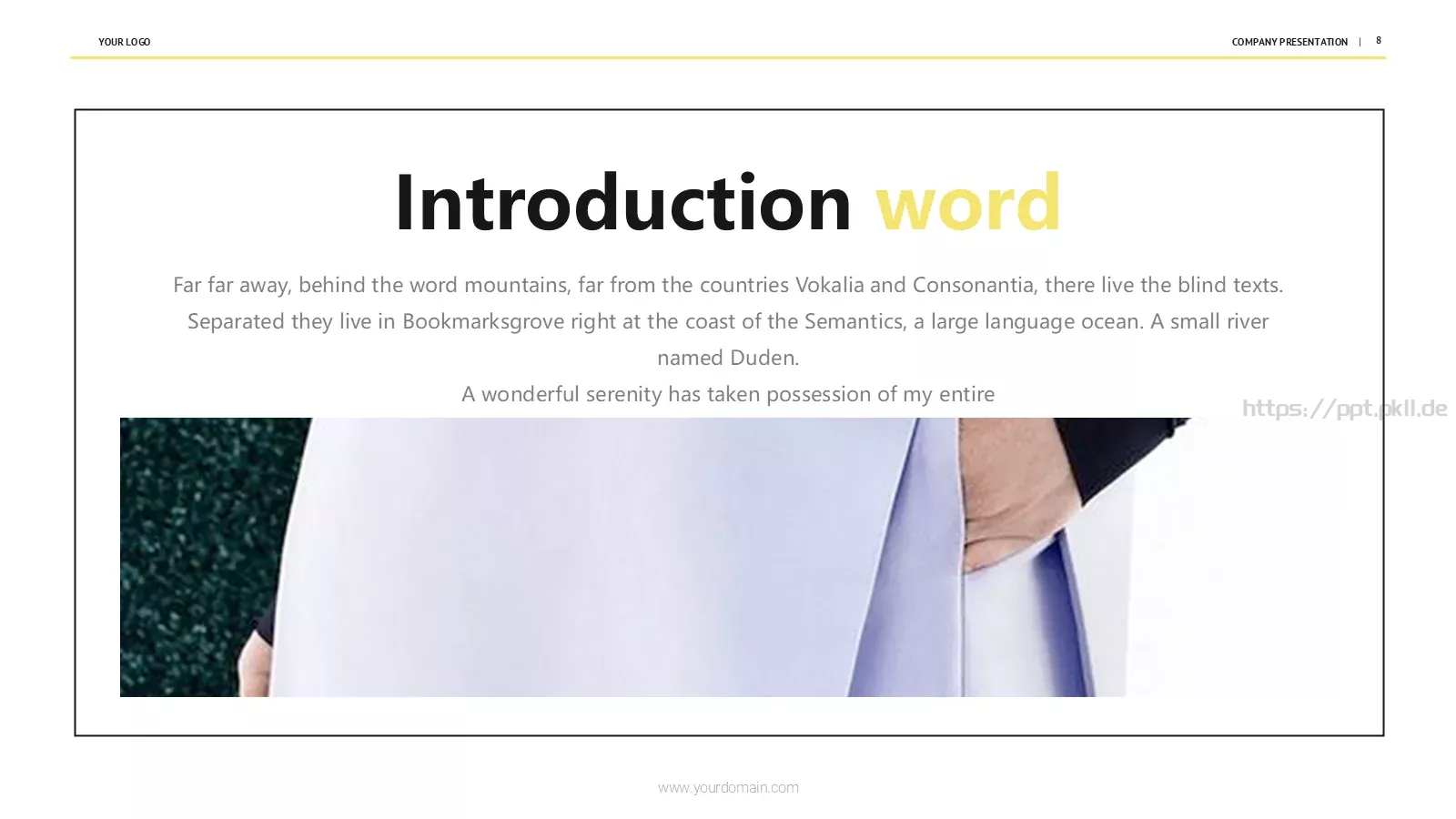 YOUR LOGO

COMPANY PRESENTATION | 8

Introduction word

Far far away, behind the word mountains, far from the countries Vokalia and Consonantia, there live the blind texts. Separated they live in Bookmarksgrove right at the coast of the Semantics, a large language ocean. A small river named Duden.
A wonderful serenity has taken possession of my entire

https://ppt.pkll.de

www.yourdomain.com